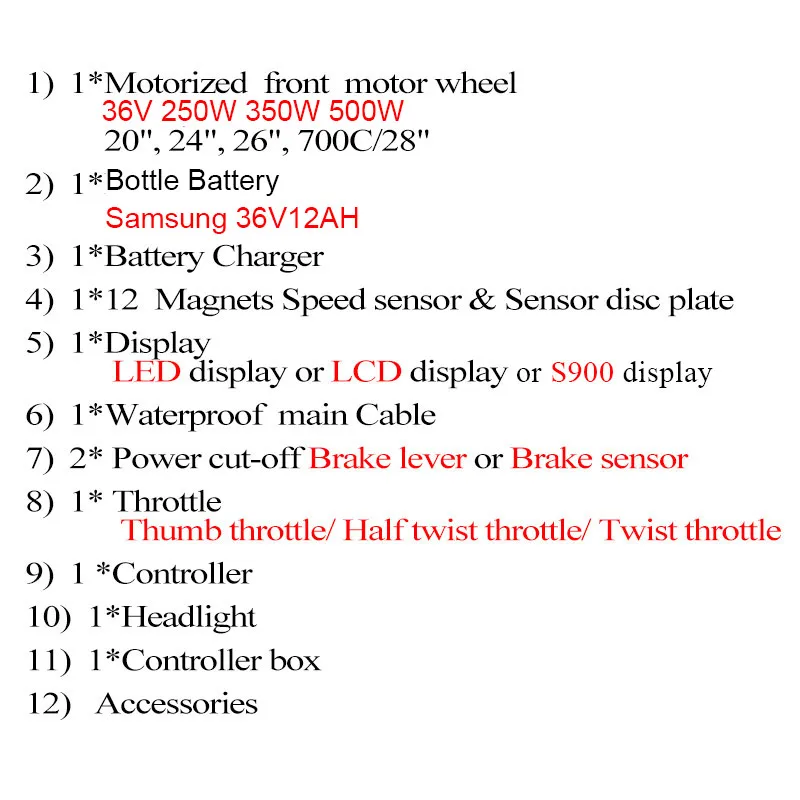 1) 1*Motorized front motor wheel
36V 250W 350W 500W
20", 24", 26", 700C/28"

2) 1*Bottle Battery
Samsung 36V12AH

3) 1*Battery Charger

4) 1*12 Magnets Speed sensor & Sensor disc plate

5) 1*Display
LED display or LCD display or S900 display

6) 1*Waterproof main Cable

7) 2* Power cut-off Brake lever or Brake sensor

8) 1* Throttle
Thumb throttle/ Half twist throttle/ Twist throttle

9) 1 *Controller

10) 1*Headlight

11) 1*Controller box

12) Accessories